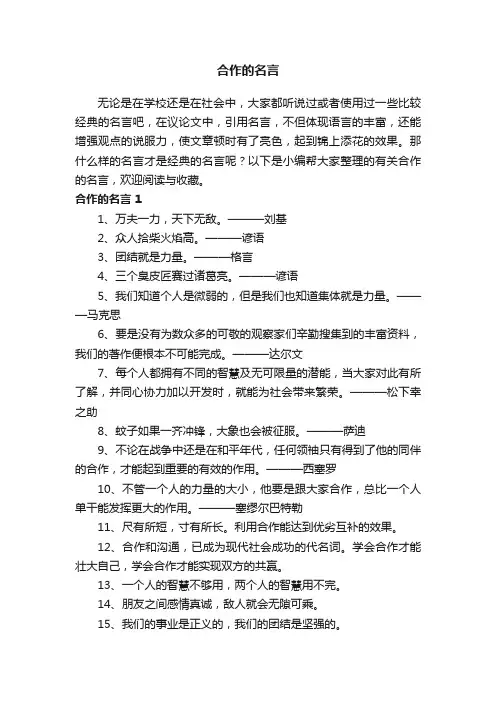 合作的名言

无论是在学校还是在社会中，大家都听说过或者使用过一些比较经典的名言吧，在议论文中，引用名言，不但体现语言的丰富，还能增强观点的说服力，使文章顿时有了亮色，起到锦上添花的效果。那什么样的名言才是经典的名言呢？以下是小编帮大家整理的有关合作的名言，欢迎阅读与收藏。

合作的名言 1

1、万夫一力，天下无敌。———刘基

2、众人拾柴火焰高。———谚语

3、团结就是力量。———格言

4、三个臭皮匠赛过诸葛亮。———谚语

5、我们知道个人是微弱的，但是我们也知道集体就是力量。———马克思

6、要是没有为数众多的可敬的观察家们辛勤搜集到的丰富资料，我们的著作便根本不可能完成。———达尔文

7、每个人都拥有不同的智慧及无可限量的潜能，当大家对此有所了解，并同心协力加以开发时，就能为社会带来繁荣。———松下幸之助

8、蚊子如果一齐冲锋，大象也会被征服。———萨迪

9、不论在战争中还是在和平年代，任何领袖只有得到了他的同伴的合作，才能起到重要的有效的作用。———西塞罗

10、不管一个人的力量的大小，他要是跟大家合作，总比一个人单干能发挥更大的作用。———塞缪尔巴特勒

11、尺有所短，寸有所长。利用合作能达到优劣互补的效果。

12、合作和沟通，已成为现代社会成功的代名词。学会合作才能壮大自己，学会合作才能实现双方的共赢。

13、一个人的智慧不够用，两个人的智慧用不完。

14、朋友之间感情真诚，敌人就会无隙可乘。

15、我们的事业是正义的，我们的团结是坚强的。